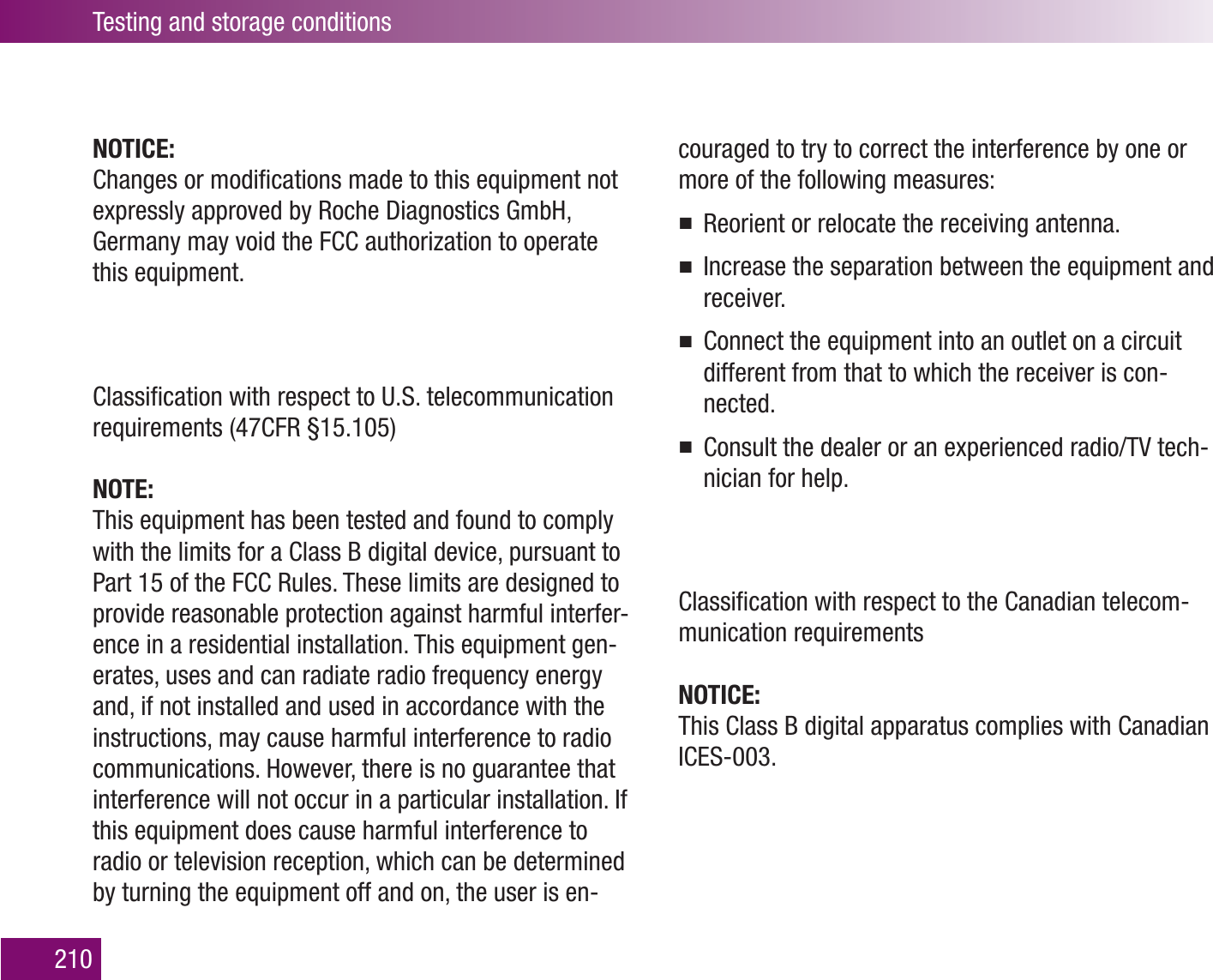 Testing and storage conditions

NOTICE:
Changes or modifications made to this equipment not expressly approved by Roche Diagnostics GmbH, Germany may void the FCC authorization to operate this equipment.

Classification with respect to U.S. telecommunication requirements (47CFR §15.105)

NOTE:
This equipment has been tested and found to comply with the limits for a Class B digital device, pursuant to Part 15 of the FCC Rules. These limits are designed to provide reasonable protection against harmful interference in a residential installation. This equipment generates, uses and can radiate radio frequency energy and, if not installed and used in accordance with the instructions, may cause harmful interference to radio communications. However, there is no guarantee that interference will not occur in a particular installation. If this equipment does cause harmful interference to radio or television reception, which can be determined by turning the equipment off and on, the user is encouraged to try to correct the interference by one or more of the following measures:

■ Reorient or relocate the receiving antenna.

■ Increase the separation between the equipment and receiver.

■ Connect the equipment into an outlet on a circuit different from that to which the receiver is connected.

■ Consult the dealer or an experienced radio/TV technician for help.

Classification with respect to the Canadian telecommunication requirements

NOTICE:
This Class B digital apparatus complies with Canadian ICES-003.

210